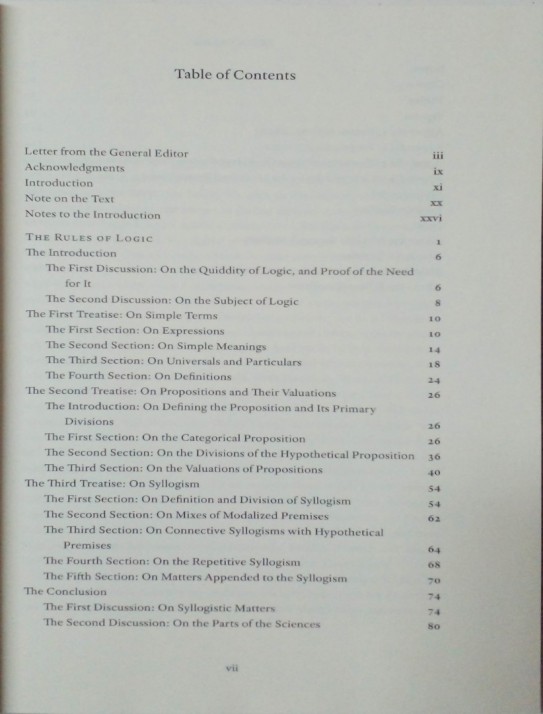 Table of Contents

Letter from the General Editor iii
Acknowledgments ix
Introduction xi
Note on the Text xx
Notes to the Introduction xxvi

THE RULES OF LOGIC 1
The Introduction 6
The First Discussion: On the Quiddity of Logic, and Proof of the Need for It 6
The Second Discussion: On the Subject of Logic 8
The First Treatise: On Simple Terms 10
The First Section: On Expressions 10
The Second Section: On Simple Meanings 14
The Third Section: On Universals and Particulars 18
The Fourth Section: On Definitions 24
The Second Treatise: On Propositions and Their Valuations 26
The Introduction: On Defining the Proposition and Its Primary Divisions 26
The First Section: On the Categorical Proposition 26
The Second Section: On the Divisions of the Hypothetical Proposition 36
The Third Section: On the Valuations of Propositions 40
The Third Treatise: On Syllogism 54
The First Section: On Definition and Division of Syllogism 54
The Second Section: On Mixes of Modalized Premises 62
The Third Section: On Connective Syllogisms with Hypothetical Premises 64
The Fourth Section: On the Repetitive Syllogism 68
The Fifth Section: On Matters Appended to the Syllogism 70
The Conclusion 74
The First Discussion: On Syllogistic Matters 74
The Second Discussion: On the Parts of the Sciences 80

vii